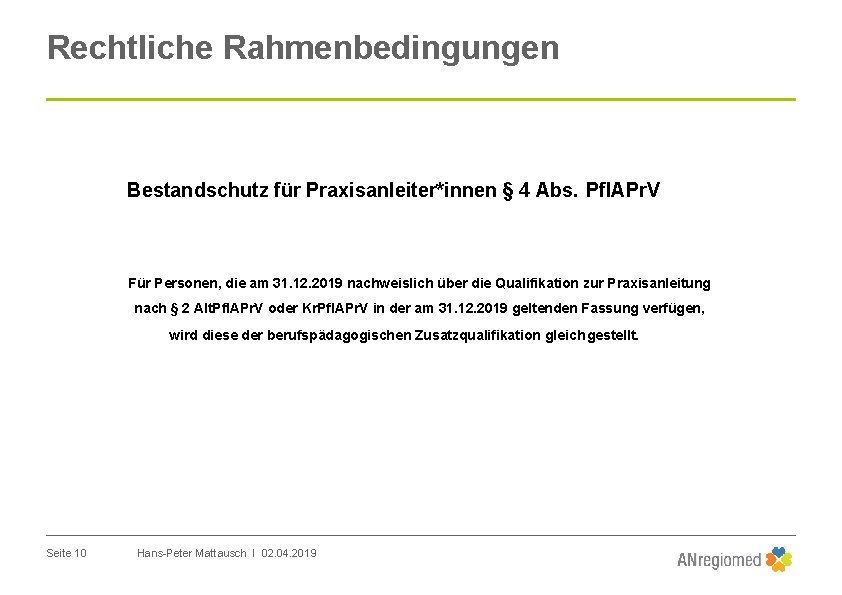 Rechtliche Rahmenbedingungen

Bestandschutz für Praxisanleiter*innen § 4 Abs. PflAPrV

Für Personen, die am 31.12.2019 nachweislich über die Qualifikation zur Praxisanleitung nach § 2 AltPflAPrV oder KrPflAPrV in der am 31.12.2019 geltenden Fassung verfügen, wird diese der berufspädagogischen Zusatzqualifikation gleichgestellt.

Seite 10 Hans-Peter Mattausch I 02.04.2019

ANregiomed